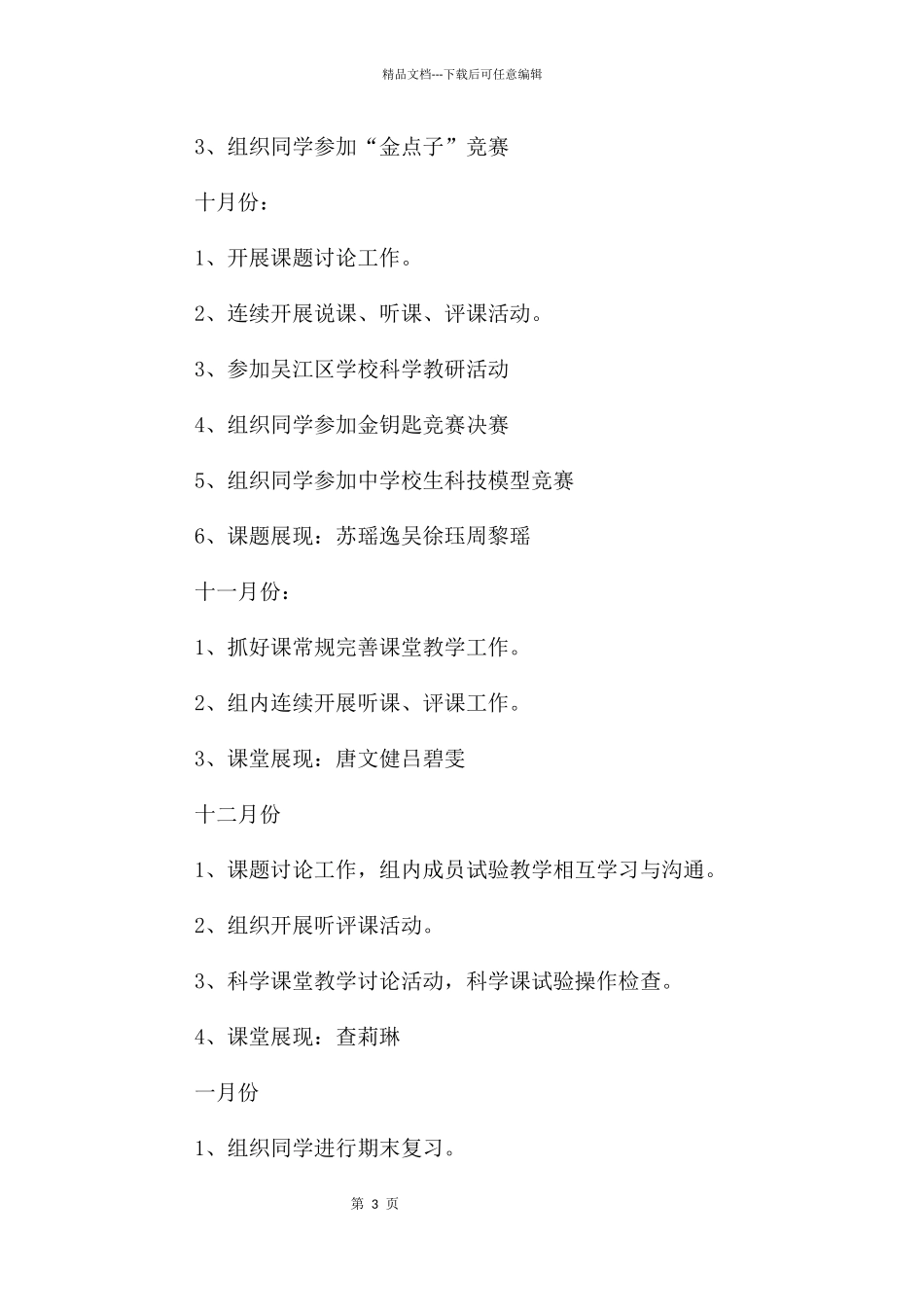 精品文档---下载后可任意编辑

3、组织同学参加“金点子”竞赛

十月份：

1、开展课题讨论工作。

2、连续开展说课、听课、评课活动。

3、参加吴江区学校科学教研活动

4、组织同学参加金钥匙竞赛决赛

5、组织同学参加中学校生科技模型竞赛

6、课题展现：苏瑶逸吴徐珏周黎瑶

十一月份：

1、抓好课常规完善课堂教学工作。

2、组内连续开展听课、评课工作。

3、课堂展现：唐文健吕碧雯

十二月份

1、课题讨论工作，组内成员试验教学相互学习与沟通。

2、组织开展听评课活动。

3、科学课堂教学讨论活动，科学课试验操作检查。

4、课堂展现：查莉琳

一月份

1、组织同学进行期末复习。

第 3 页